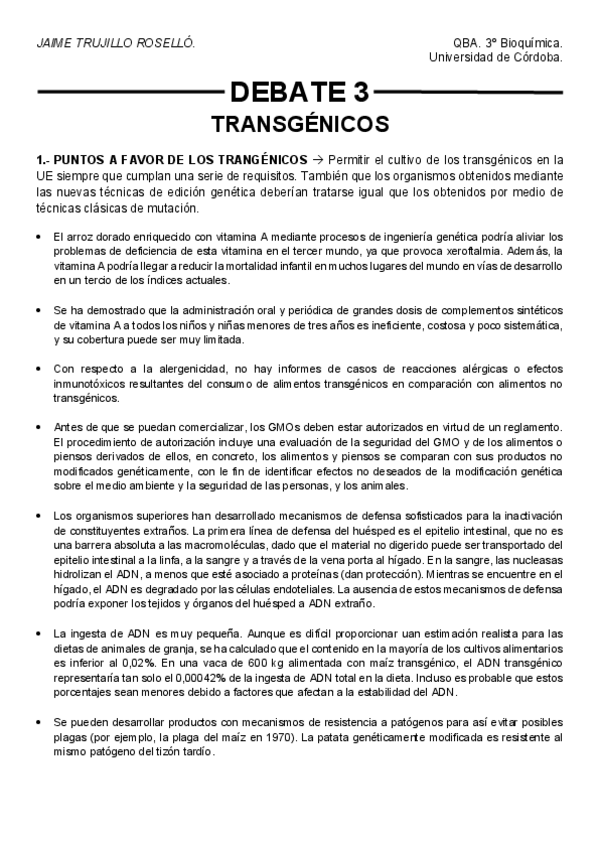 JAIME TRUJILLO ROSELLÓ.

QBA. 3º Bioquímica.
Universidad de Córdoba.

DEBATE 3

TRANSGÉNICOS

1.- PUNTOS A FAVOR DE LOS TRANGÉNICOS → Permitir el cultivo de los transgénicos en la UE siempre que cumplan una serie de requisitos. También que los organismos obtenidos mediante las nuevas técnicas de edición genética deberían tratarse igual que los obtenidos por medio de técnicas clásicas de mutación.

• El arroz dorado enriquecido con vitamina A mediante procesos de ingeniería genética podría aliviar los problemas de deficiencia de esta vitamina en el tercer mundo, ya que provoca xeroftalmia. Además, la vitamina A podría llegar a reducir la mortalidad infantil en muchos lugares del mundo en vías de desarrollo en un tercio de los índices actuales.

• Se ha demostrado que la administración oral y periódica de grandes dosis de complementos sintéticos de vitamina A a todos los niños y niñas menores de tres años es ineficiente, costosa y poco sistemática, y su cobertura puede ser muy limitada.

• Con respecto a la alergenicidad, no hay informes de casos de reacciones alérgicas o efectos inmunotóxicos resultantes del consumo de alimentos transgénicos en comparación con alimentos no transgénicos.

• Antes de que se puedan comercializar, los GMOs deben estar autorizados en virtud de un reglamento. El procedimiento de autorización incluye una evaluación de la seguridad del GMO y de los alimentos o piensos derivados de ellos, en concreto, los alimentos y piensos se comparan con sus productos no modificados genéticamente, con le fin de identificar efectos no deseados de la modificación genética sobre el medio ambiente y la seguridad de las personas, y los animales.

• Los organismos superiores han desarrollado mecanismos de defensa sofisticados para la inactivación de constituyentes extraños. La primera línea de defensa del huésped es el epitelio intestinal, que no es una barrera absoluta a las macromoléculas, dado que el material no digerido puede ser transportado del epitelio intestinal a la linfa, a la sangre y a través de la vena porta al hígado. En la sangre, las nucleasas hidrolizan el ADN, a menos que esté asociado a proteínas (dan protección). Mientras se encuentre en el hígado, el ADN es degradado por las células endoteliales. La ausencia de estos mecanismos de defensa podría exponer los tejidos y órganos del huésped a ADN extraño.

• La ingesta de ADN es muy pequeña. Aunque es difícil proporcionar una estimación realista para las dietas de animales de granja, se ha calculado que el contenido en la mayoría de los cultivos alimentarios es inferior al 0,02%. En una vaca de 600 kg alimentada con maíz transgénico, el ADN transgénico representaría tan solo el 0,00042% de la ingesta de ADN total en la dieta. Incluso es probable que estos porcentajes sean menores debido a factores que afectan a la estabilidad del ADN.

• Se pueden desarrollar productos con mecanismos de resistencia a patógenos para así evitar posibles plagas (por ejemplo, la plaga del maíz en 1970). La patata genéticamente modificada es resistente al mismo patógeno del tizón tardío.